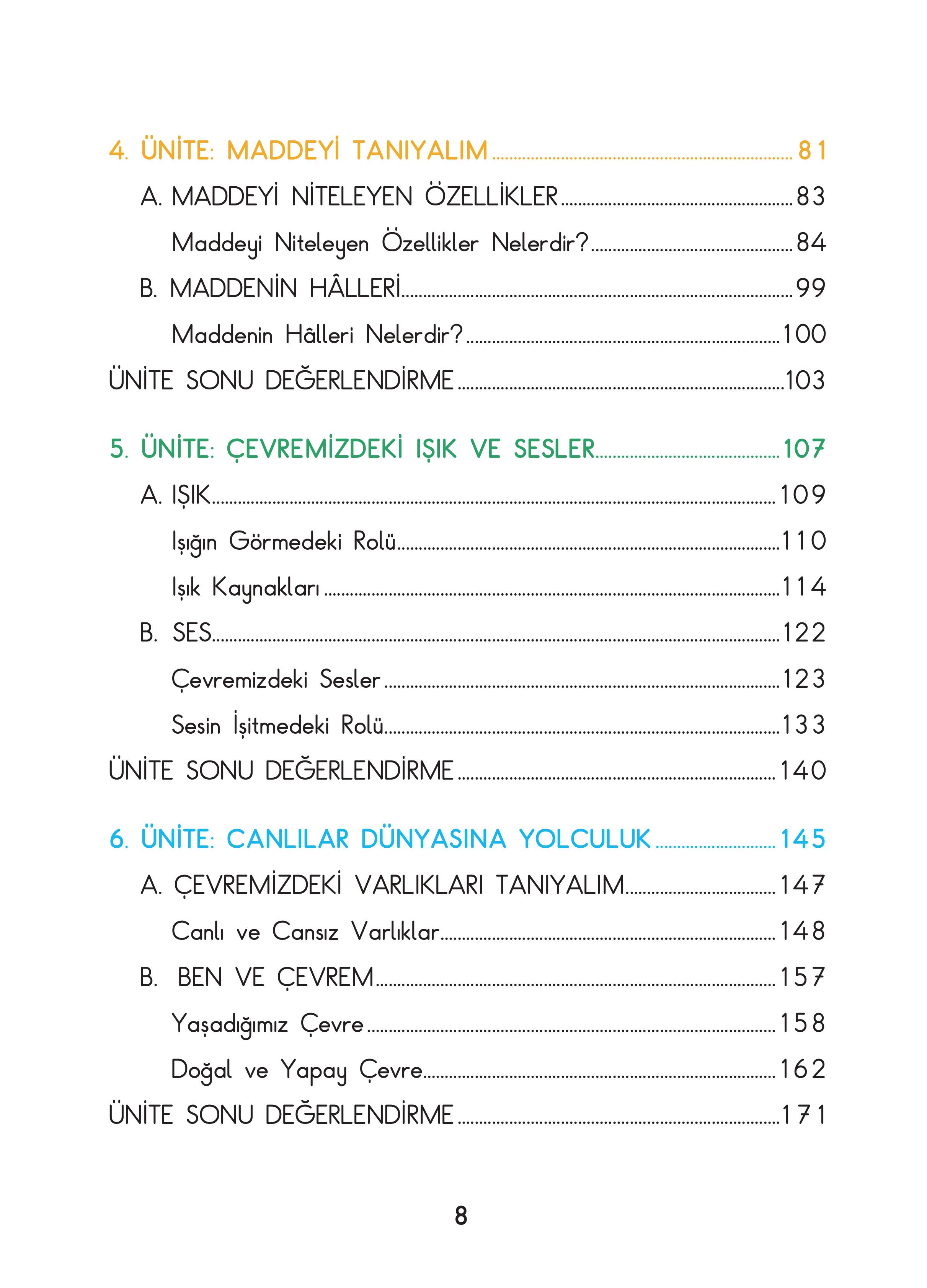 4. ÜNİTE: MADDEYİ TANIYALIM ........ 81

A. MADDEYİ NİTELEYEN ÖZELLİKLER ........ 83

Maddeyi Niteleyen Özellikler Nelerdir? ........ 84

B. MADDENİN HÂLLERİ ........ 99

Maddenin Hâlleri Nelerdir? ........ 100

ÜNİTE SONU DEĞERLENDİRME ........ 103

5. ÜNİTE: ÇEVREMİZDEKİ IŞIK VE SESLER ........ 107

A. IŞIK ........ 109

Işığın Görmedeki Rolü ........ 110

Işık Kaynakları ........ 114

B. SES ........ 122

Çevremizdeki Sesler ........ 123

Sesin İşitmedeki Rolü ........ 133

ÜNİTE SONU DEĞERLENDİRME ........ 140

6. ÜNİTE: CANLILAR DÜNYASINA YOLCULUK ........ 145

A. ÇEVREMİZDEKİ VARLIKLARI TANIYALIM ........ 147

Canlı ve Cansız Varlıklar ........ 148

B. BEN VE ÇEVREM ........ 157

Yaşadığımız Çevre ........ 158

Doğal ve Yapay Çevre ........ 162

ÜNİTE SONU DEĞERLENDİRME ........ 171

8